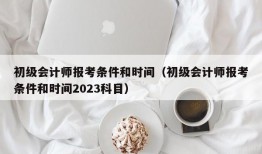 初级会计师报考条件和时间（初级会计师报考条件和时间2023科目）